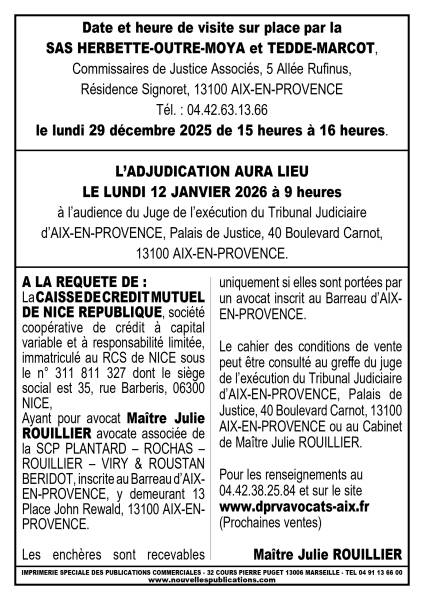 Date et heure de visite sur place par la
SAS HERBETTE-OUTRE-MOYA et TEDDE-MARCOT,
Commissaires de Justice Associés, 5 Allée Rufinus,
Résidence Signoret, 13100 AIX-EN-PROVENCE
Tél. : 04.42.63.13.66
le lundi 29 décembre 2025 de 15 heures à 16 heures.

L'ADJUDICATION AURA LIEU
LE LUNDI 12 JANVIER 2026 à 9 heures
à l'audience du Juge de l'exécution du Tribunal Judiciaire d'AIX-EN-PROVENCE, Palais de Justice, 40 Boulevard Carnot, 13100 AIX-EN-PROVENCE.

A LA REQUETE DE :
La CAISSE DE CREDIT MUTUEL DE NICE REPUBLIQUE, société coopérative de crédit à capital variable et à responsabilité limitée, immatriculé au RCS de NICE sous le n° 311 811 327 dont le siège social est 35, rue Barberis, 06300 NICE,
Ayant pour avocat Maître Julie ROUILLIER avocate associée de la SCP PLANTARD – ROCHAS – ROUILLIER – VIRY & ROUSTAN BERIDOT, inscrite au Barreau d'AIX-EN-PROVENCE, y demeurant 13 Place John Rewald, 13100 AIX-EN-PROVENCE.

Les enchères sont recevables uniquement si elles sont portées par un avocat inscrit au Barreau d'AIX-EN-PROVENCE.

Le cahier des conditions de vente peut être consulté au greffe du juge de l'exécution du Tribunal Judiciaire d'AIX-EN-PROVENCE, Palais de Justice, 40 Boulevard Carnot, 13100 AIX-EN-PROVENCE ou au Cabinet de Maître Julie ROUILLIER.

Pour les renseignements au 04.42.38.25.84 et sur le site www.dprvavocats-aix.fr
(Prochaines ventes)

Maître Julie ROUILLIER

IMPRIMERIE SPECIALE DES PUBLICATIONS COMMERCIALES - 32 COURS PIERRE PUGET 13006 MARSEILLE - TEL 04 91 13 66 00
www.nouvellespublications.com